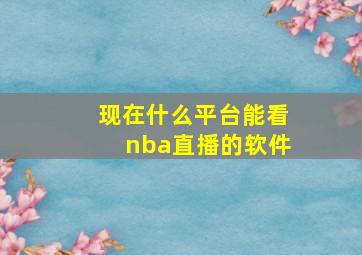 现在什么平台能看nba直播的软件